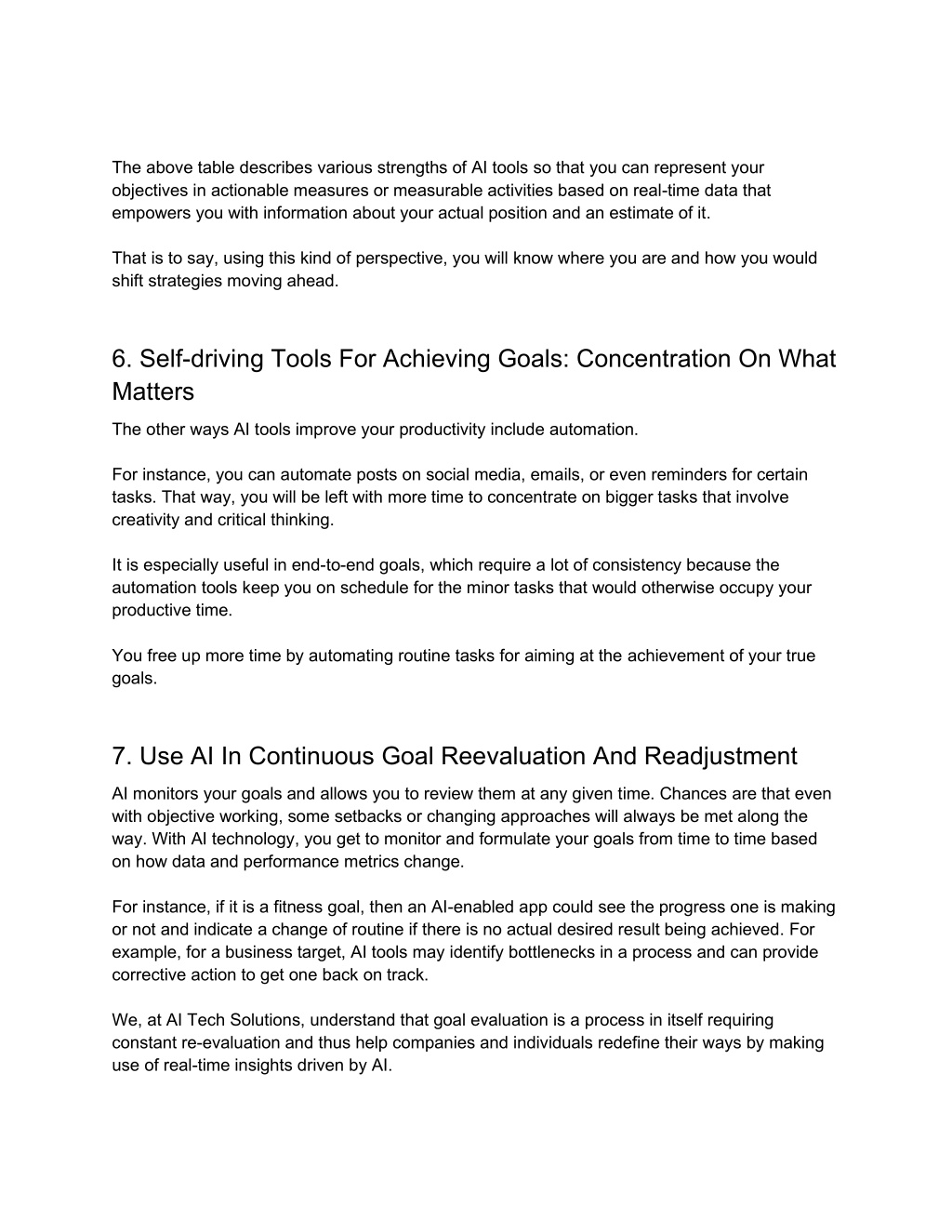 The above table describes various strengths of AI tools so that you can represent your objectives in actionable measures or measurable activities based on real-time data that empowers you with information about your actual position and an estimate of it.

That is to say, using this kind of perspective, you will know where you are and how you would shift strategies moving ahead.

6. Self-driving Tools For Achieving Goals: Concentration On What Matters

The other ways AI tools improve your productivity include automation.

For instance, you can automate posts on social media, emails, or even reminders for certain tasks. That way, you will be left with more time to concentrate on bigger tasks that involve creativity and critical thinking.

It is especially useful in end-to-end goals, which require a lot of consistency because the automation tools keep you on schedule for the minor tasks that would otherwise occupy your productive time.

You free up more time by automating routine tasks for aiming at the achievement of your true goals.

7. Use AI In Continuous Goal Reevaluation And Readjustment

AI monitors your goals and allows you to review them at any given time. Chances are that even with objective working, some setbacks or changing approaches will always be met along the way. With AI technology, you get to monitor and formulate your goals from time to time based on how data and performance metrics change.

For instance, if it is a fitness goal, then an AI-enabled app could see the progress one is making or not and indicate a change of routine if there is no actual desired result being achieved. For example, for a business target, AI tools may identify bottlenecks in a process and can provide corrective action to get one back on track.

We, at AI Tech Solutions, understand that goal evaluation is a process in itself requiring constant re-evaluation and thus help companies and individuals redefine their ways by making use of real-time insights driven by AI.